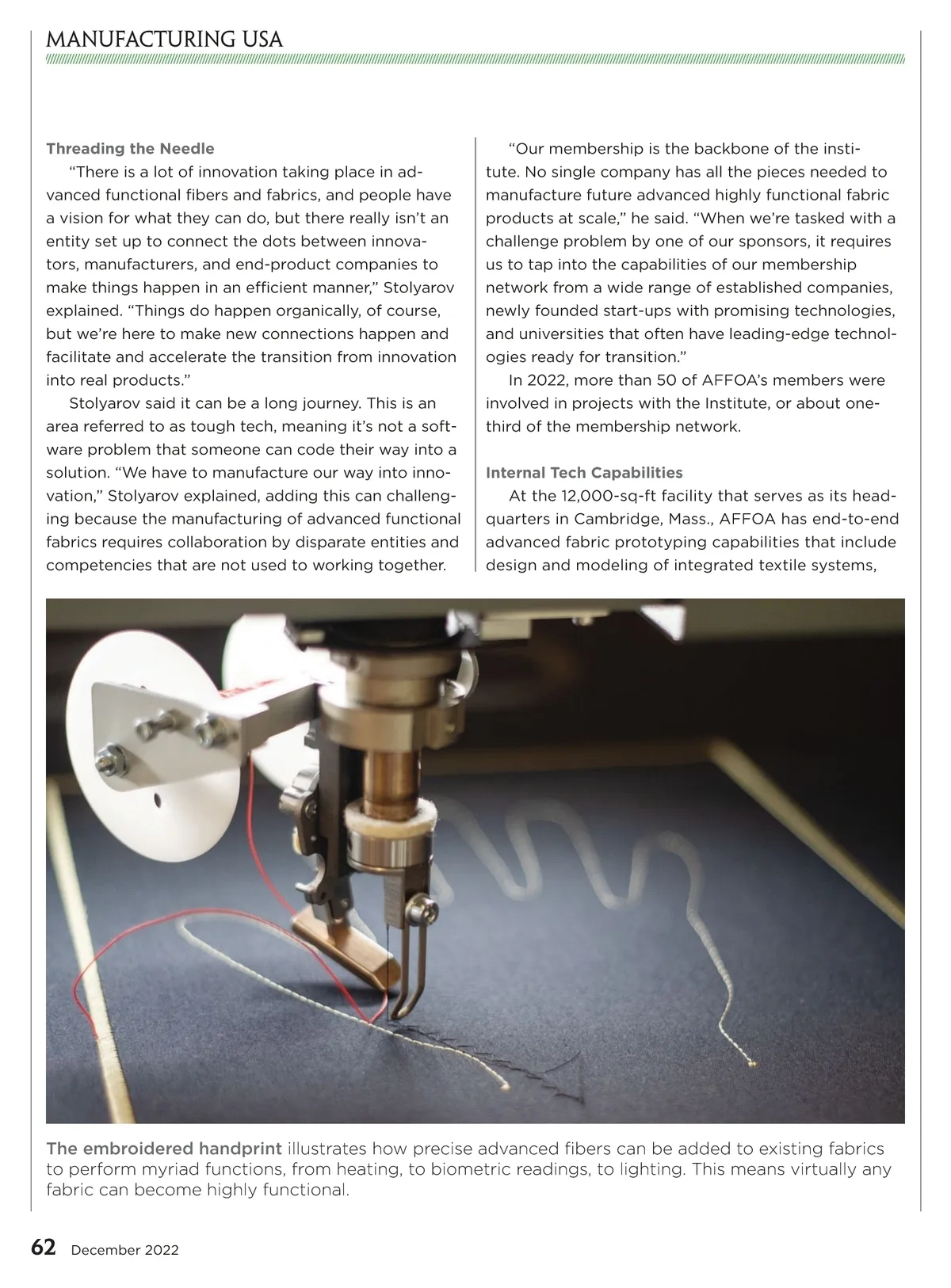 MANUFACTURING USA

Threading the Needle

"There is a lot of innovation taking place in advanced functional fibers and fabrics, and people have a vision for what they can do, but there really isn't an entity set up to connect the dots between innovators, manufacturers, and end-product companies to make things happen in an efficient manner," Stolyarov explained. "Things do happen organically, of course, but we're here to make new connections happen and facilitate and accelerate the transition from innovation into real products."

Stolyarov said it can be a long journey. This is an area referred to as tough tech, meaning it's not a software problem that someone can code their way into a solution. "We have to manufacture our way into innovation," Stolyarov explained, adding this can challenging because the manufacturing of advanced functional fabrics requires collaboration by disparate entities and competencies that are not used to working together.

"Our membership is the backbone of the institute. No single company has all the pieces needed to manufacture future advanced highly functional fabric products at scale," he said. "When we're tasked with a challenge problem by one of our sponsors, it requires us to tap into the capabilities of our membership network from a wide range of established companies, newly founded start-ups with promising technologies, and universities that often have leading-edge technologies ready for transition."

In 2022, more than 50 of AFFOA's members were involved in projects with the Institute, or about one-third of the membership network.

Internal Tech Capabilities

At the 12,000-sq-ft facility that serves as its headquarters in Cambridge, Mass., AFFOA has end-to-end advanced fabric prototyping capabilities that include design and modeling of integrated textile systems,

The embroidered handprint illustrates how precise advanced fibers can be added to existing fabrics to perform myriad functions, from heating, to biometric readings, to lighting. This means virtually any fabric can become highly functional.

62 December 2022